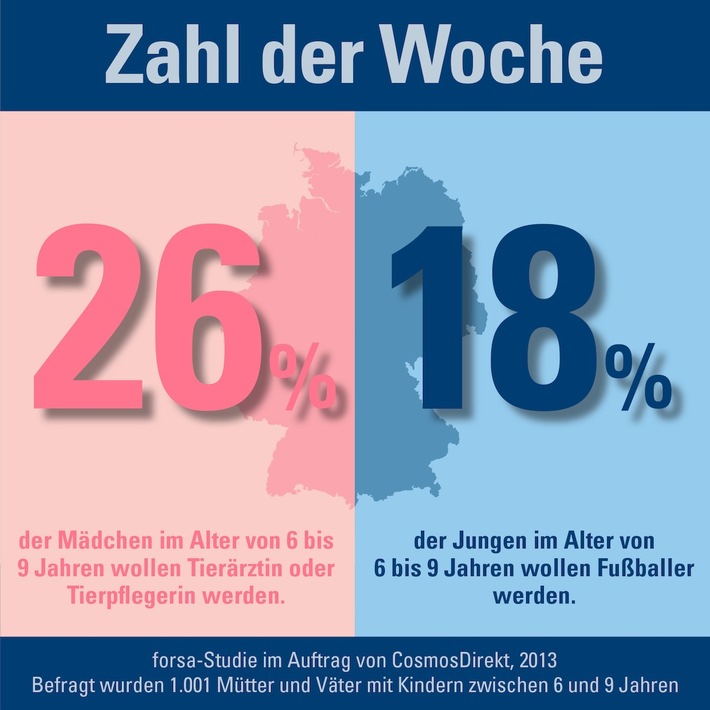 Zahl der Woche

26%

der Mädchen im Alter von 6 bis 9 Jahren wollen Tierärztin oder Tierpflegerin werden.

18%

der Jungen im Alter von 6 bis 9 Jahren wollen Fußballer werden.

forsa-Studie im Auftrag von CosmosDirekt, 2013
Befragt wurden 1.001 Mütter und Väter mit Kindern zwischen 6 und 9 Jahren